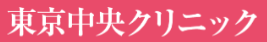 東京中央クリニック